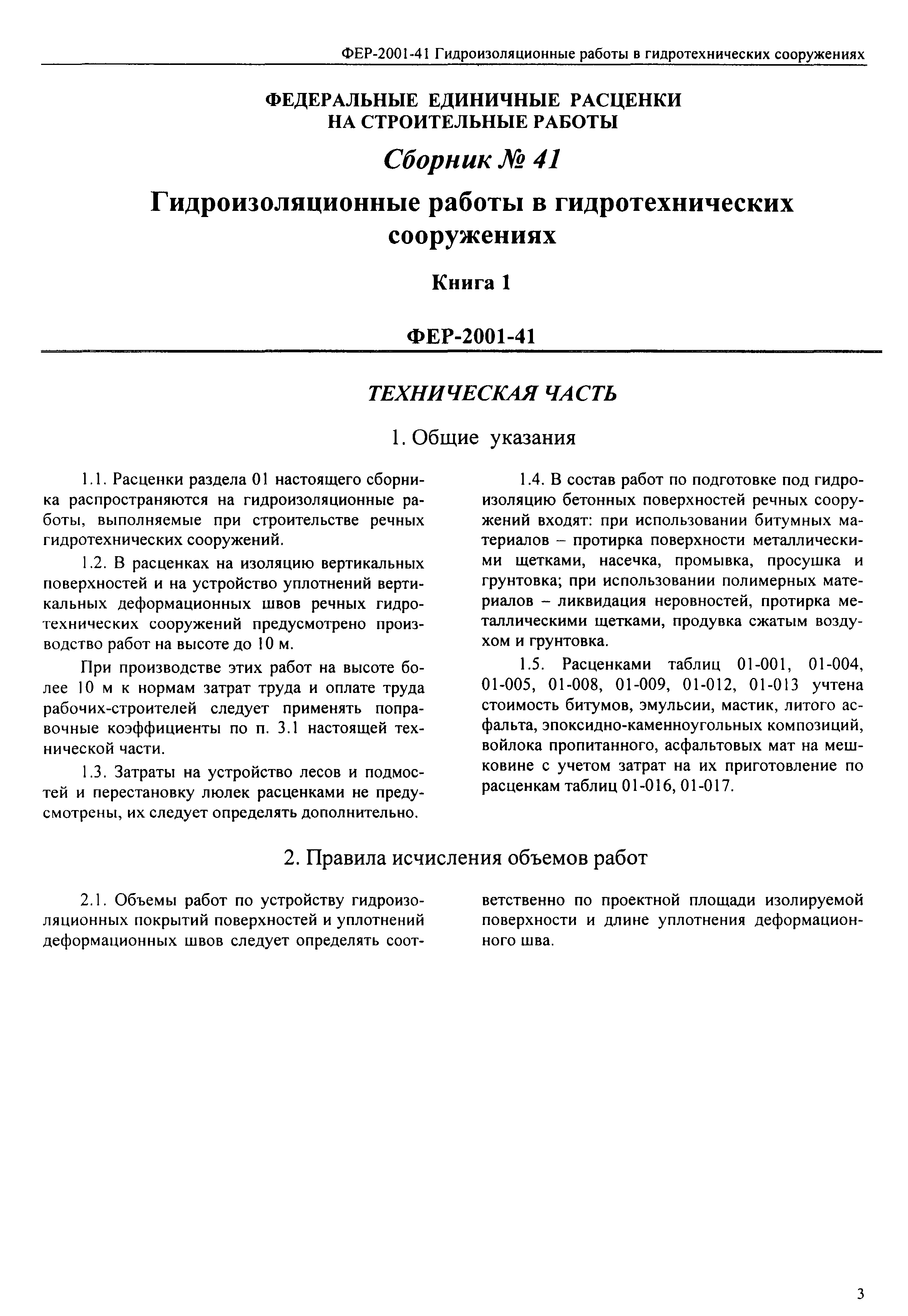 ФЕР-2001-41 Гидроизоляционные работы в гидротехнических сооружениях

ФЕДЕРАЛЬНЫЕ ЕДИНИЧНЫЕ РАСЦЕНКИ НА СТРОИТЕЛЬНЫЕ РАБОТЫ

Сборник № 41

Гидроизоляционные работы в гидротехнических сооружениях

Книга 1

ФЕР-2001-41

ТЕХНИЧЕСКАЯ ЧАСТЬ

1. Общие указания

1.1. Расценки раздела 01 настоящего сборника распространяются на гидроизоляционные работы, выполняемые при строительстве речных гидротехнических сооружений.

1.2. В расценках на изоляцию вертикальных поверхностей и на устройство уплотнений вертикальных деформационных швов речных гидротехнических сооружений предусмотрено производство работ на высоте до 10 м.

При производстве этих работ на высоте более 10 м к нормам затрат труда и оплате труда рабочих-строителей следует применять поправочные коэффициенты по п. 3.1 настоящей технической части.

1.3. Затраты на устройство лесов и подмостей и перестановку люлек расценками не предусмотрены, их следует определять дополнительно.

1.4. В состав работ по подготовке под гидроизоляцию бетонных поверхностей речных сооружений входят: при использовании битумных материалов – протирка поверхности металлическими щетками, насечка, промывка, просушка и грунтовка; при использовании полимерных материалов – ликвидация неровностей, протирка металлическими щетками, продувка сжатым воздухом и грунтовка.

1.5. Расценками таблиц 01-001, 01-004, 01-005, 01-008, 01-009, 01-012, 01-013 учтена стоимость битумов, эмульсии, мастик, литого асфальта, эпоксидно-каменноугольных композиций, войлока пропитанного, асфальтовых мат на мешковине с учетом затрат на их приготовление по расценкам таблиц 01-016, 01-017.

2. Правила исчисления объемов работ

2.1. Объемы работ по устройству гидроизоляционных покрытий поверхностей и уплотнений деформационных швов следует определять соответственно по проектной площади изолируемой поверхности и длине уплотнения деформационного шва.

3